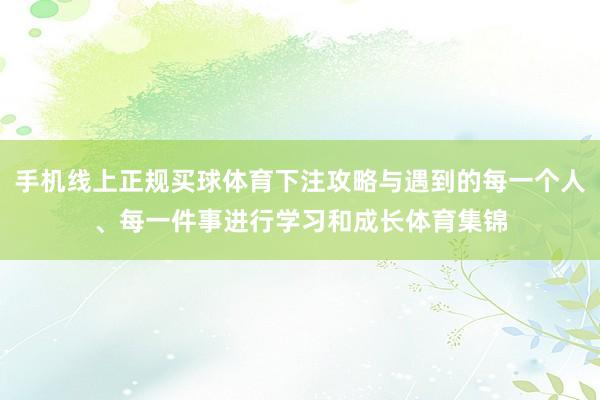 手机线上正规买球体育下注攻略与遇到的每一个人、每一件事进行学习和成长体育集锦